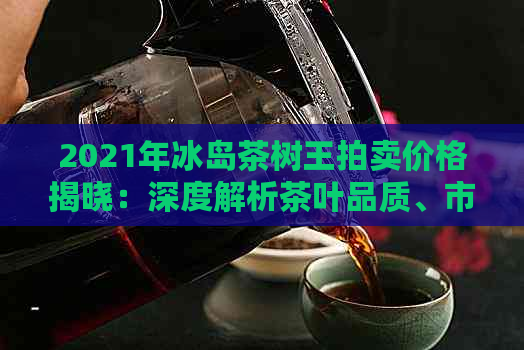 2021年冰岛茶树王拍卖价格揭晓：深度解析茶叶品质、市